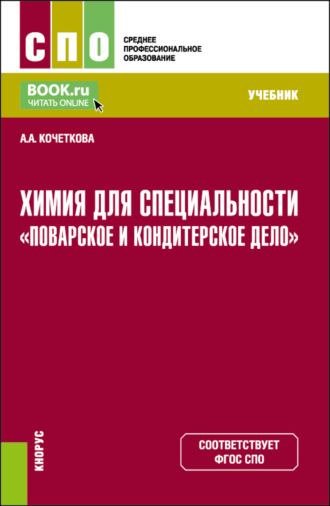 СПО

СРЕДНЕЕ ПРОФЕССИОНАЛЬНОЕ ОБРАЗОВАНИЕ

BOOK.ru
ЧИТАТЬ ONLINE

УЧЕБНИК

А.А. КОЧЕТКОВА

ХИМИЯ ДЛЯ СПЕЦИАЛЬНОСТИ «ПОВАРСКОЕ И КОНДИТЕРСКОЕ ДЕЛО»

КНОРУС

СООТВЕТСТВУЕТ ФГОС СПО